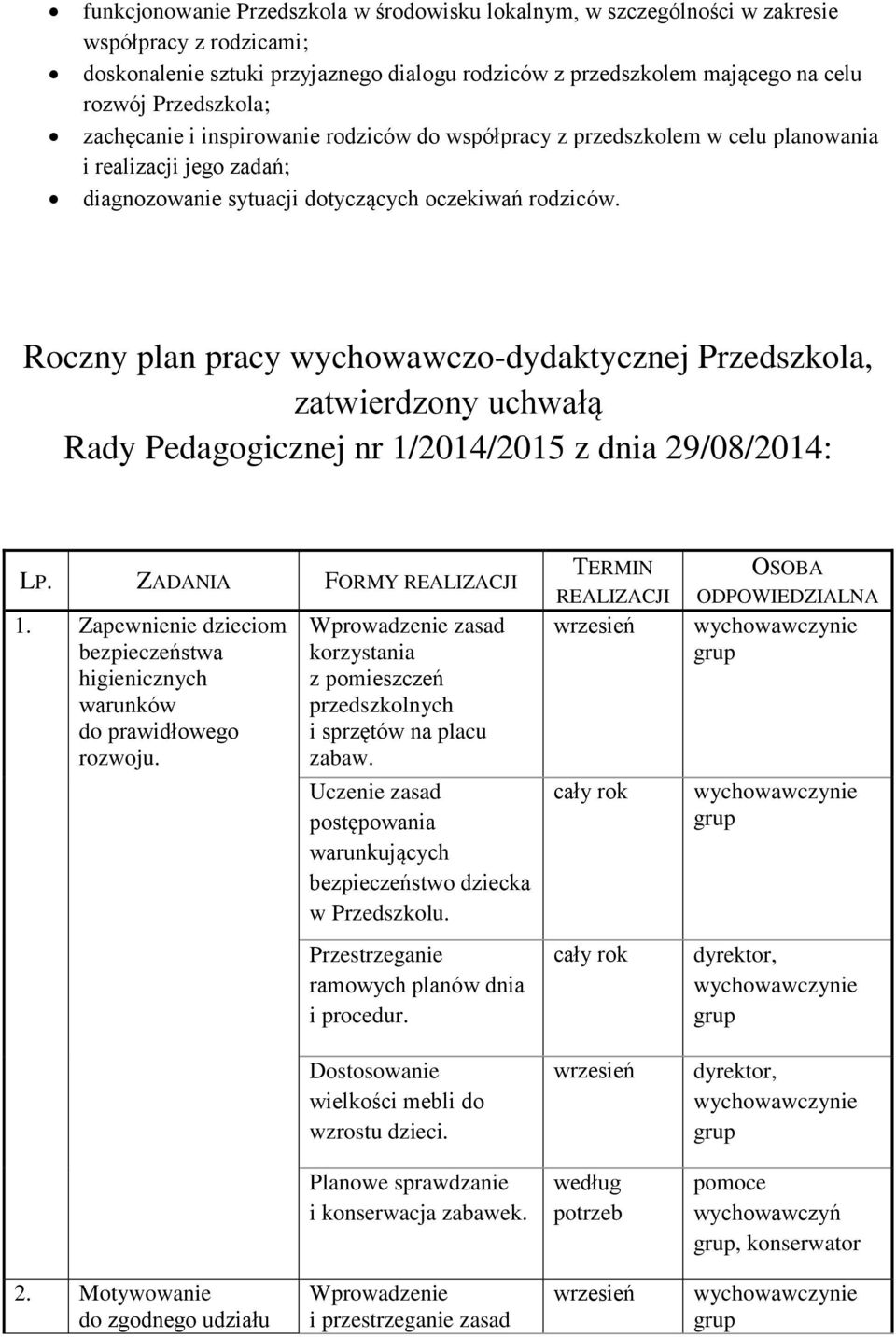 • funkcjonowanie Przedszkola w środowisku lokalnym, w szczególności w zakresie współpracy z rodzicami;
• doskonalenie sztuki przyjaznego dialogu rodziców z przedszkolem mającego na celu rozwój Przedszkola;
• zachęcanie i inspirowanie rodziców do współpracy z przedszkolem w celu planowania i realizacji jego zadań;
• diagnozowanie sytuacji dotyczących oczekiwań rodziców.

Roczny plan pracy wychowawczo-dydaktycznej Przedszkola, zatwierdzony uchwałą Rady Pedagogicznej nr 1/2014/2015 z dnia 29/08/2014:

| LP. | ZADANIA | FORMY REALIZACJI | TERMIN REALIZACJI | OSOBA ODPOWIEDZIALNA |
|---|---|---|---|---|
| 1. | Zapewnienie dzieciom bezpieczeństwa higienicznych warunków do prawidłowego rozwoju. | Wprowadzenie zasad korzystania z pomieszczeń przedszkolnych i sprzętów na placu zabaw. | wrzesień | wychowawczynie grup |
| | | Uczenie zasad postępowania warunkujących bezpieczeństwo dziecka w Przedszkolu. | cały rok | wychowawczynie grup |
| | | Przestrzeganie ramowych planów dnia i procedur. | cały rok | dyrektor, wychowawczynie grup |
| | | Dostosowanie wielkości mebli do wzrostu dzieci. | wrzesień | dyrektor, wychowawczynie grup |
| | | Planowe sprawdzanie i konserwacja zabawek. | według potrzeb | pomoce wychowawczyń grup, konserwator |
| 2. | Motywowanie do zgodnego udziału | Wprowadzenie i przestrzeganie zasad | wrzesień | wychowawczynie grup |